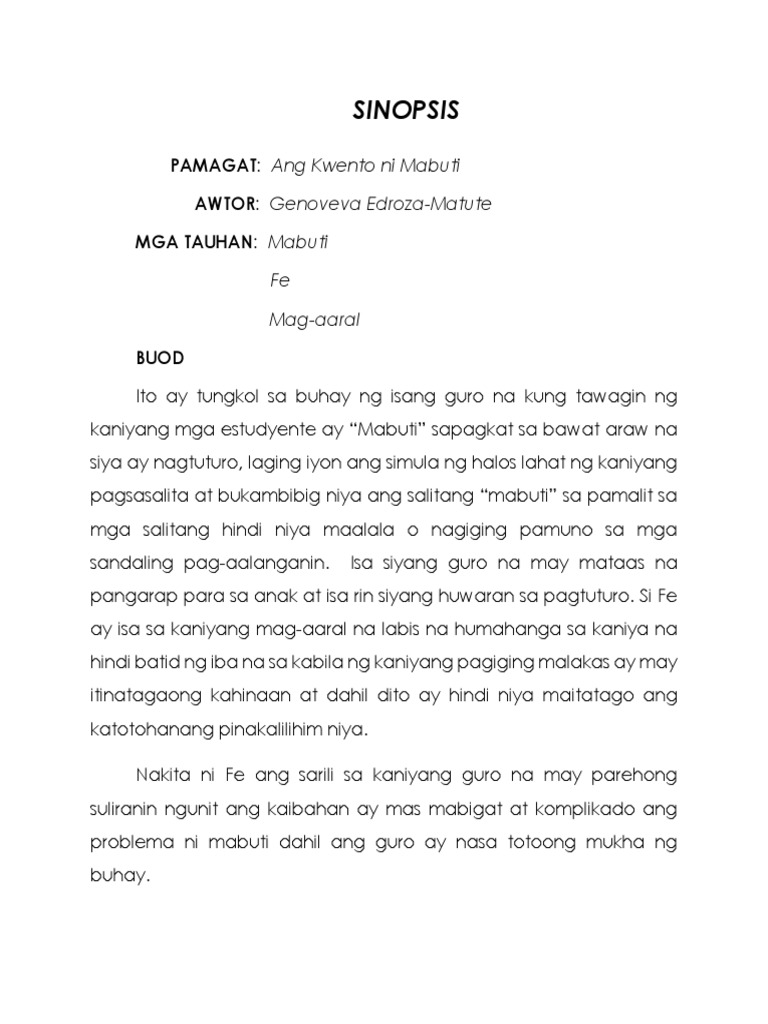 SINOPSIS

PAMAGAT: Ang Kwento ni Mabuti

AWTOR: Genoveva Edroza-Matute

MGA TAUHAN: Mabuti

Fe

Mag-aaral

BUOD

Ito ay tungkol sa buhay ng isang guro na kung tawagin ng kaniyang mga estudyente ay "Mabuti" sapagkat sa bawat araw na siya ay nagtuturo, laging iyon ang simula ng halos lahat ng kaniyang pagsasalita at bukambibig niya ang salitang "mabuti" sa pamalit sa mga salitang hindi niya maalala o nagiging pamuno sa mga sandaling pag-aalanganin. Isa siyang guro na may mataas na pangarap para sa anak at isa rin siyang huwaran sa pagtuturo. Si Fe ay isa sa kaniyang mag-aaral na labis na humahanga sa kaniya na hindi batid ng iba na sa kabila ng kaniyang pagiging malakas ay may itinatagaong kahinaan at dahil dito ay hindi niya maitatago ang katotohanang pinakalilihim niya.

Nakita ni Fe ang sarili sa kaniyang guro na may parehong suliranin ngunit ang kaibahan ay mas mabigat at komplikado ang problema ni mabuti dahil ang guro ay nasa totoong mukha ng buhay.